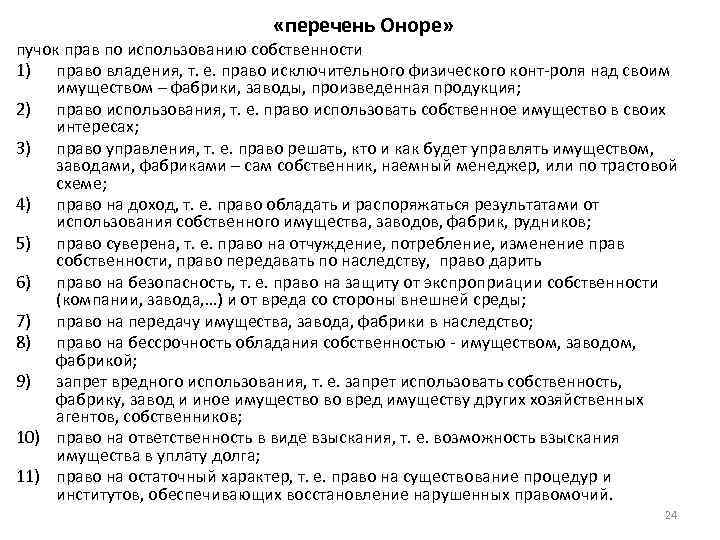 «перечень Оноре»

пучок прав по использованию собственности

1) право владения, т. е. право исключительного физического конт-роля над своим имуществом – фабрики, заводы, произведенная продукция;

2) право использования, т. е. право использовать собственное имущество в своих интересах;

3) право управления, т. е. право решать, кто и как будет управлять имуществом, заводами, фабриками – сам собственник, наемный менеджер, или по трастовой схеме;

4) право на доход, т. е. право обладать и распоряжаться результатами от использования собственного имущества, заводов, фабрик, рудников;

5) право суверена, т. е. право на отчуждение, потребление, изменение прав собственности, право передавать по наследству, право дарить

6) право на безопасность, т. е. право на защиту от экспроприации собственности (компании, завода,…) и от вреда со стороны внешней среды;

7) право на передачу имущества, завода, фабрики в наследство;

8) право на бессрочность обладания собственностью - имуществом, заводом, фабрикой;

9) запрет вредного использования, т. е. запрет использовать собственность, фабрику, завод и иное имущество во вред имуществу других хозяйственных агентов, собственников;

10) право на ответственность в виде взыскания, т. е. возможность взыскания имущества в уплату долга;

11) право на остаточный характер, т. е. право на существование процедур и институтов, обеспечивающих восстановление нарушенных правомочий.

24